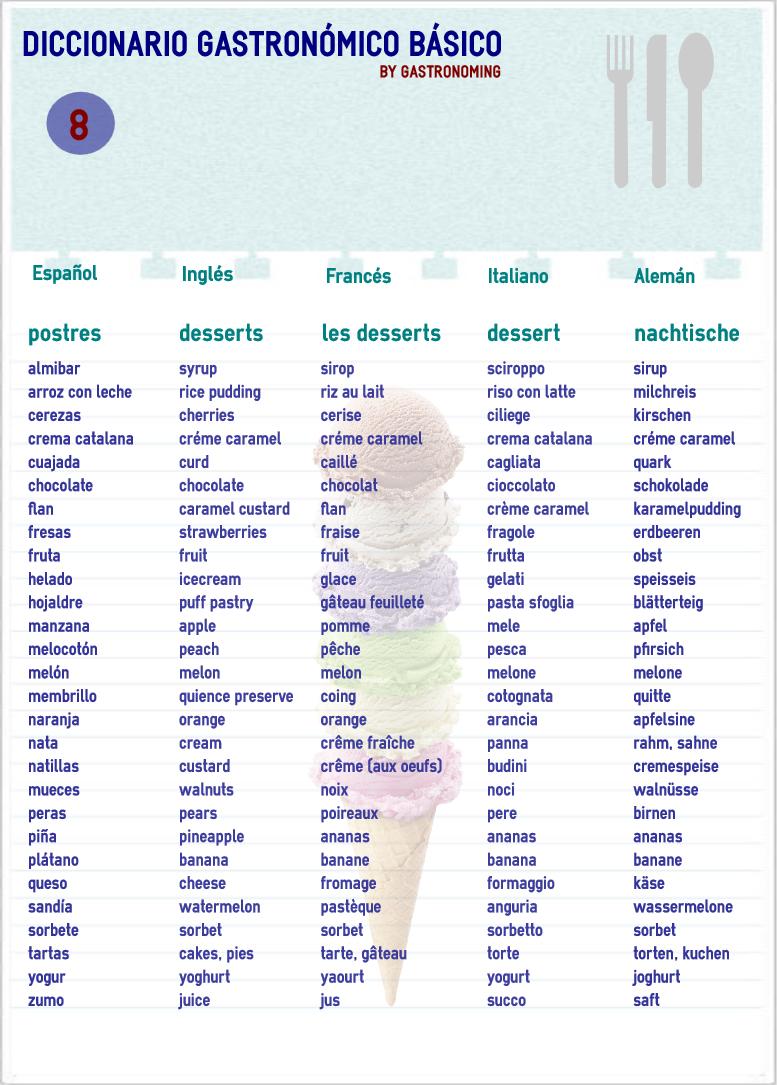 DICCIONARIO GASTRONÓMICO BÁSICO
BY GASTRONOMING

8

| Español | Inglés | Francés | Italiano | Alemán |
|---|---|---|---|---|
| postres | desserts | les desserts | dessert | nachtische |
| almibar | syrup | sirop | sciroppo | sirup |
| arroz con leche | rice pudding | riz au lait | riso con latte | milchreis |
| cerezas | cherries | cerise | ciliege | kirschen |
| crema catalana | créme caramel | créme caramel | crema catalana | créme caramel |
| cuajada | curd | caillé | cagliata | quark |
| chocolate | chocolate | chocolat | cioccolato | schokolade |
| flan | caramel custard | flan | crème caramel | karamelpudding |
| fresas | strawberries | fraise | fragole | erdbeeren |
| fruta | fruit | fruit | frutta | obst |
| helado | icecream | glace | gelati | speisseis |
| hojaldre | puff pastry | gâteau feuilleté | pasta sfoglia | blätterteig |
| manzana | apple | pomme | mele | apfel |
| melocotón | peach | pêche | pesca | pfirsich |
| melón | melon | melon | melone | melone |
| membrillo | quience preserve | coing | cotognata | quitte |
| naranja | orange | orange | arancia | apfelsine |
| nata | cream | crême fraîche | panna | rahm, sahne |
| natillas | custard | crême (aux oeufs) | budini | cremespeise |
| mueces | walnuts | noix | noci | walnüsse |
| peras | pears | poireaux | pere | birnen |
| piña | pineapple | ananas | ananas | ananas |
| plátano | banana | banane | banana | banane |
| queso | cheese | fromage | formaggio | käse |
| sandía | watermelon | pastèque | anguria | wassermelone |
| sorbete | sorbet | sorbet | sorbetto | sorbet |
| tartas | cakes, pies | tarte, gâteau | torte | torten, kuchen |
| yogur | yoghurt | yaourt | yogurt | joghurt |
| zumo | juice | jus | succo | saft |